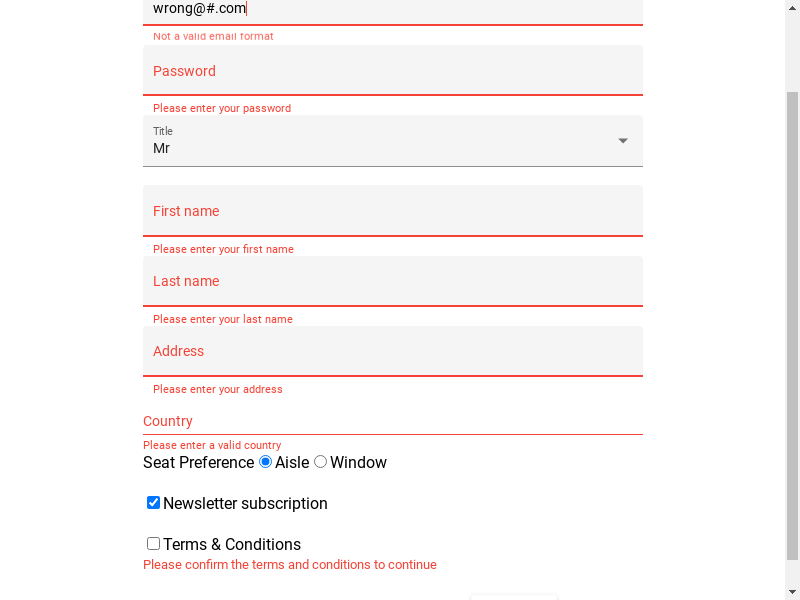 wrong@#.com

Not a valid email format

Password

Please enter your password

Title
Mr

First name

Please enter your first name

Last name

Please enter your last name

Address

Please enter your address

Country

Please enter a valid country

Seat Preference Aisle Window

Newsletter subscription

Terms & Conditions

Please confirm the terms and conditions to continue